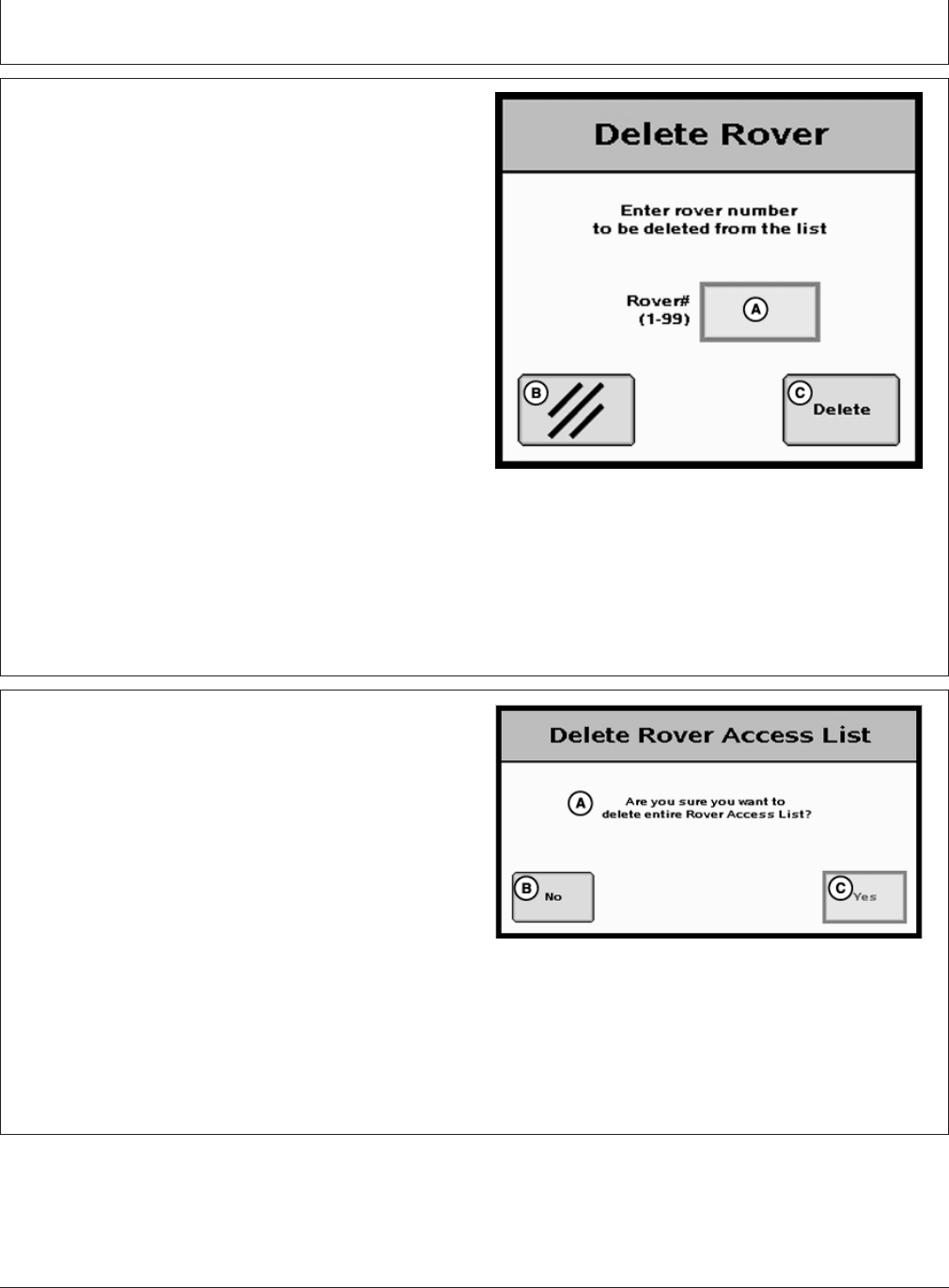 Delete Rover

Enter rover number
to be deleted from the list

Rover#
(1-99)

A

B

C
Delete

Delete Rover Access List

A
Are you sure you want to
delete entire Rover Access List?

B
No

C
Yes